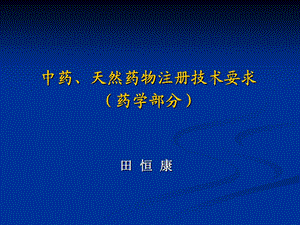 中药、天然药物注册技术要求
（药学部分）

田 恒 康